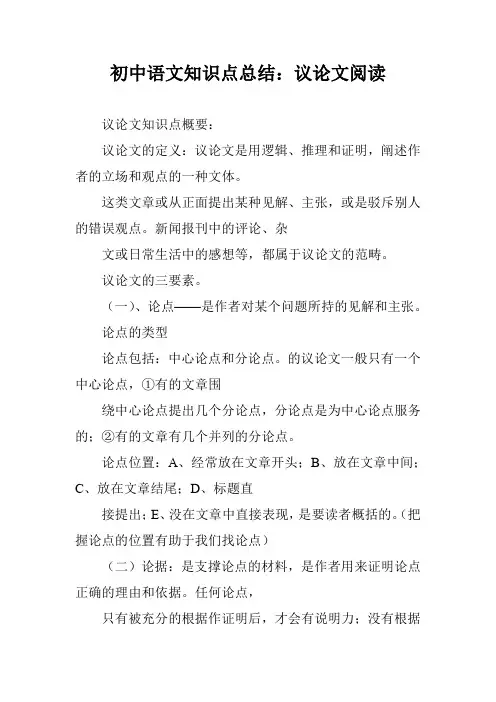 初中语文知识点总结：议论文阅读

议论文知识点概要：

议论文的定义：议论文是用逻辑、推理和证明，阐述作者的立场和观点的一种文体。

这类文章或从正面提出某种见解、主张，或是驳斥别人的错误观点。新闻报刊中的评论、杂

文或日常生活中的感想等，都属于议论文的范畴。

议论文的三要素。

（一）、论点——是作者对某个问题所持的见解和主张。

论点的类型

论点包括：中心论点和分论点。的议论文一般只有一个中心论点，①有的文章围

绕中心论点提出几个分论点，分论点是为中心论点服务的；②有的文章有几个并列的分论点。

论点位置：A、经常放在文章开头；B、放在文章中间；C、放在文章结尾；D、标题直

接提出；E、没在文章中直接表现，是要读者概括的。（把握论点的位置有助于我们找论点）

（二）论据：是支撑论点的材料，是作者用来证明论点正确的理由和依据。任何论点，

只有被充分的根据作证明后，才会有说明力；没有根据